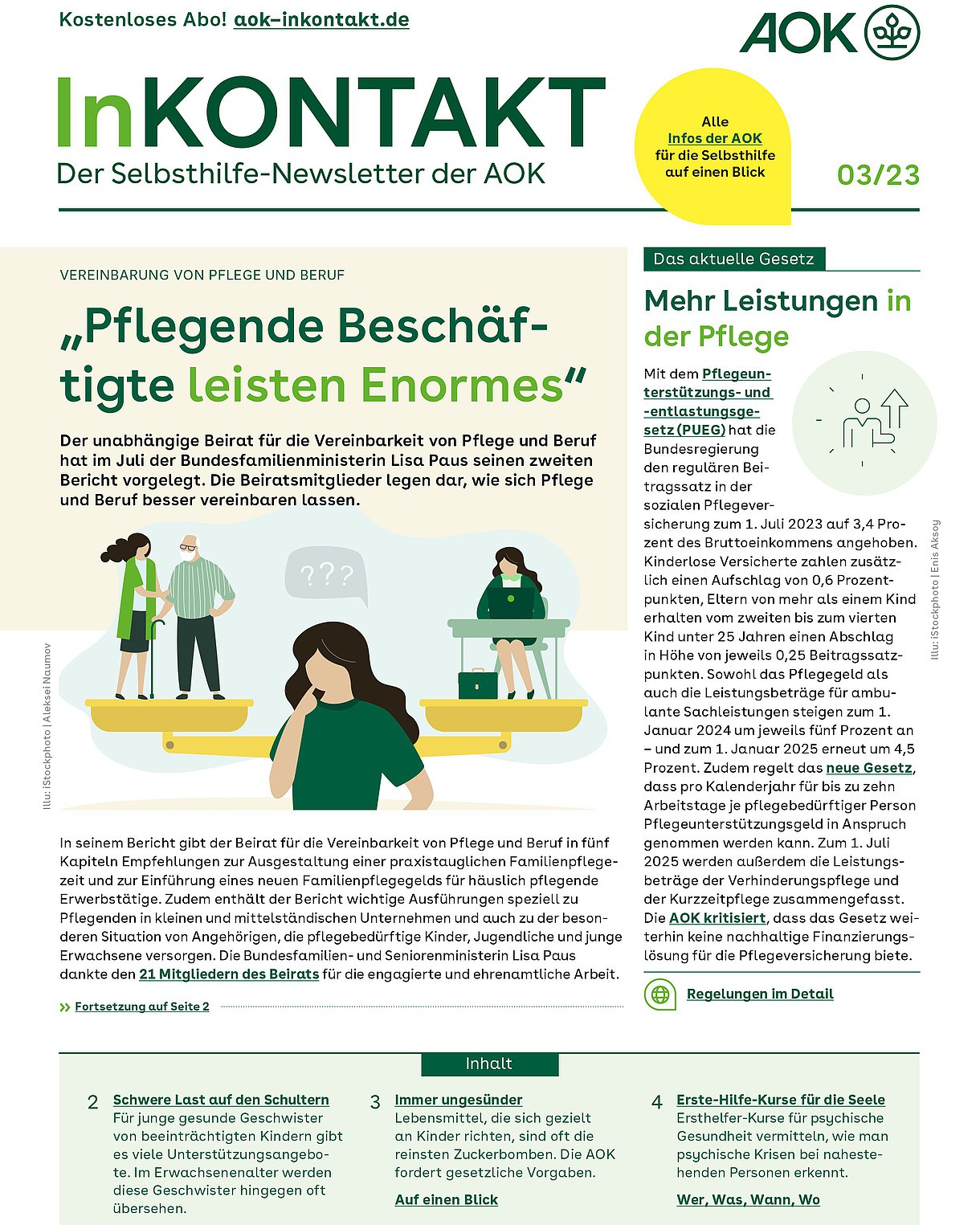 Kostenloses Abo! aok-inkontakt.de

AOK

InKONTAKT
Der Selbsthilfe-Newsletter der AOK

Alle Infos der AOK für die Selbsthilfe auf einen Blick

03/23

VEREINBARUNG VON PFLEGE UND BERUF

„Pflegende Beschäftigte leisten Enormes“

Der unabhängige Beirat für die Vereinbarkeit von Pflege und Beruf hat im Juli der Bundesfamilienministerin Lisa Paus seinen zweiten Bericht vorgelegt. Die Beiratsmitglieder legen dar, wie sich Pflege und Beruf besser vereinbaren lassen.

???

Illu: iStockphoto | Aleksei Naumov

In seinem Bericht gibt der Beirat für die Vereinbarkeit von Pflege und Beruf in fünf Kapiteln Empfehlungen zur Ausgestaltung einer praxistauglichen Familienpflegezeit und zur Einführung eines neuen Familienpflegegelds für häuslich pflegende Erwerbstätige. Zudem enthält der Bericht wichtige Ausführungen speziell zu Pflegenden in kleinen und mittelständischen Unternehmen und auch zu der besonderen Situation von Angehörigen, die pflegebedürftige Kinder, Jugendliche und junge Erwachsene versorgen. Die Bundesfamilien- und Seniorenministerin Lisa Paus dankte den 21 Mitgliedern des Beirats für die engagierte und ehrenamtliche Arbeit.

» Fortsetzung auf Seite 2

Das aktuelle Gesetz

Mehr Leistungen in der Pflege

Mit dem Pflegeunterstützungs- und -entlastungsgesetz (PUEG) hat die Bundesregierung den regulären Beitragssatz in der sozialen Pflegeversicherung zum 1. Juli 2023 auf 3,4 Prozent des Bruttoeinkommens angehoben. Kinderlose Versicherte zahlen zusätzlich einen Aufschlag von 0,6 Prozentpunkten, Eltern von mehr als einem Kind erhalten vom zweiten bis zum vierten Kind unter 25 Jahren einen Abschlag in Höhe von jeweils 0,25 Beitragssatzpunkten. Sowohl das Pflegegeld als auch die Leistungsbeträge für ambulante Sachleistungen steigen zum 1. Januar 2024 um jeweils fünf Prozent an – und zum 1. Januar 2025 erneut um 4,5 Prozent. Zudem regelt das neue Gesetz, dass pro Kalenderjahr für bis zu zehn Arbeitstage je pflegebedürftiger Person Pflegeunterstützungsgeld in Anspruch genommen werden kann. Zum 1. Juli 2025 werden außerdem die Leistungsbeträge der Verhinderungspflege und der Kurzzeitpflege zusammengefasst. Die AOK kritisiert, dass das Gesetz weiterhin keine nachhaltige Finanzierungslösung für die Pflegeversicherung biete.

Illu: iStockphoto | Enis Aksoy

Regelungen im Detail

Inhalt

2 Schwere Last auf den Schultern
Für junge gesunde Geschwister von beeinträchtigten Kindern gibt es viele Unterstützungsangebote. Im Erwachsenenalter werden diese Geschwister hingegen oft übersehen.

3 Immer ungesünder
Lebensmittel, die sich gezielt an Kinder richten, sind oft die reinsten Zuckerbomben. Die AOK fordert gesetzliche Vorgaben.
Auf einen Blick

4 Erste-Hilfe-Kurse für die Seele
Ersthelfer-Kurse für psychische Gesundheit vermitteln, wie man psychische Krisen bei nahestehenden Personen erkennt.
Wer, Was, Wann, Wo